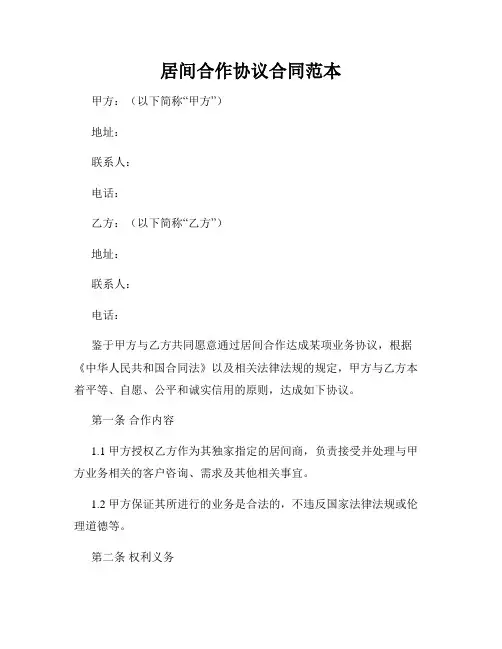 居间合作协议合同范本

甲方：（以下简称“甲方”）

地址：

联系人：

电话：

乙方：（以下简称“乙方”）

地址：

联系人：

电话：

鉴于甲方与乙方共同愿意通过居间合作达成某项业务协议，根据《中华人民共和国合同法》以及相关法律法规的规定，甲方与乙方本着平等、自愿、公平和诚实信用的原则，达成如下协议。

第一条 合作内容

1.1 甲方授权乙方作为其独家指定的居间商，负责接受并处理与甲方业务相关的客户咨询、需求及其他相关事宜。

1.2 甲方保证其所进行的业务是合法的，不违反国家法律法规或伦理道德等。

第二条 权利义务